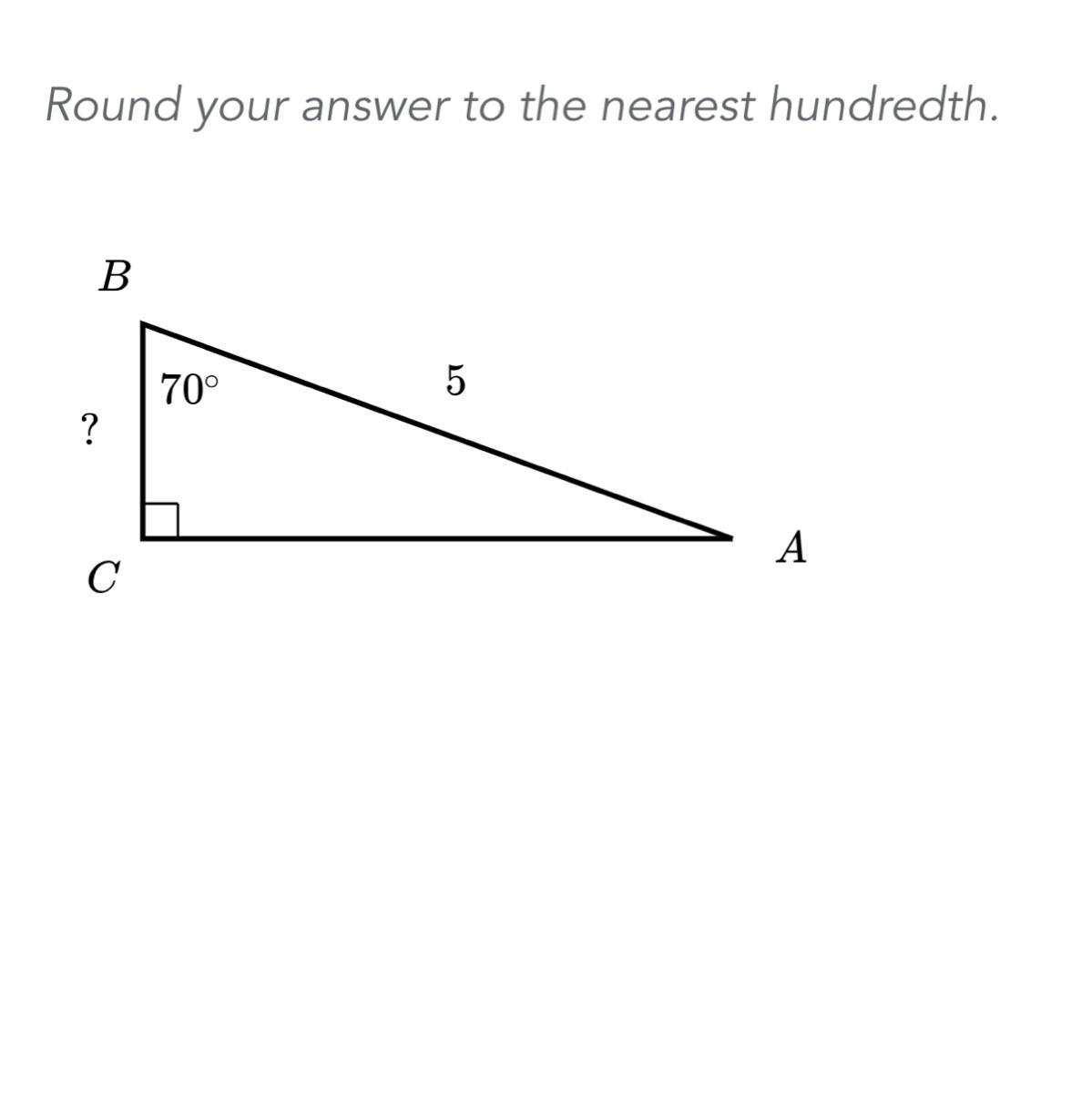 Round your answer to the nearest hundredth.

$B$

$70^\circ$

$5$

$?$

$C$

$A$